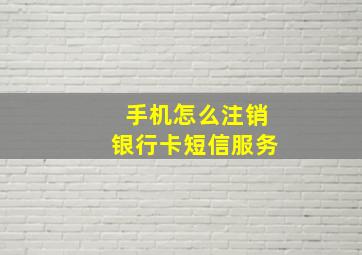 手机怎么注销
银行卡短信服务